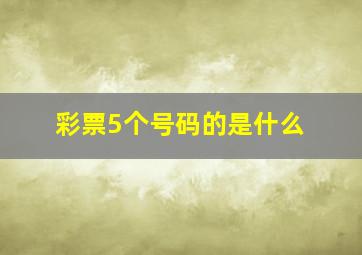 彩票5个号码的是什么